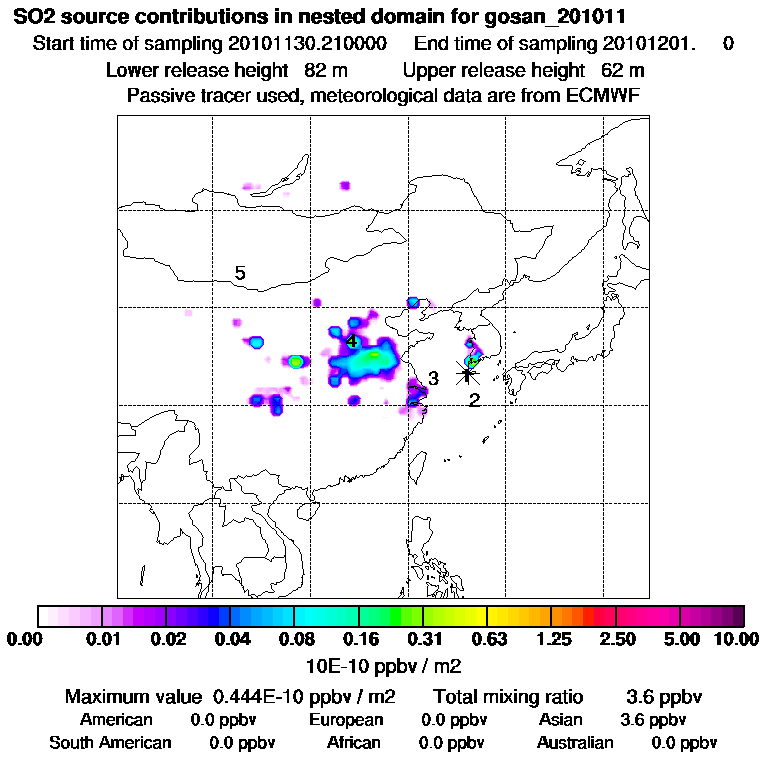 SO2 source contributions in nested domain for gosan_201011
Start time of sampling 20101130.210000 End time of sampling 20101201. 0
Lower release height 82 m Upper release height 62 m
Passive tracer used, meteorological data are from ECMWF

5
4
3
2

0.00 0.01 0.02 0.04 0.08 0.16 0.31 0.63 1.25 2.50 5.00 10.00
10E-10 ppbv / m2

Maximum value 0.444E-10 ppbv / m2 Total mixing ratio 3.6 ppbv
American 0.0 ppbv European 0.0 ppbv Asian 3.6 ppbv
South American 0.0 ppbv African 0.0 ppbv Australian 0.0 ppbv